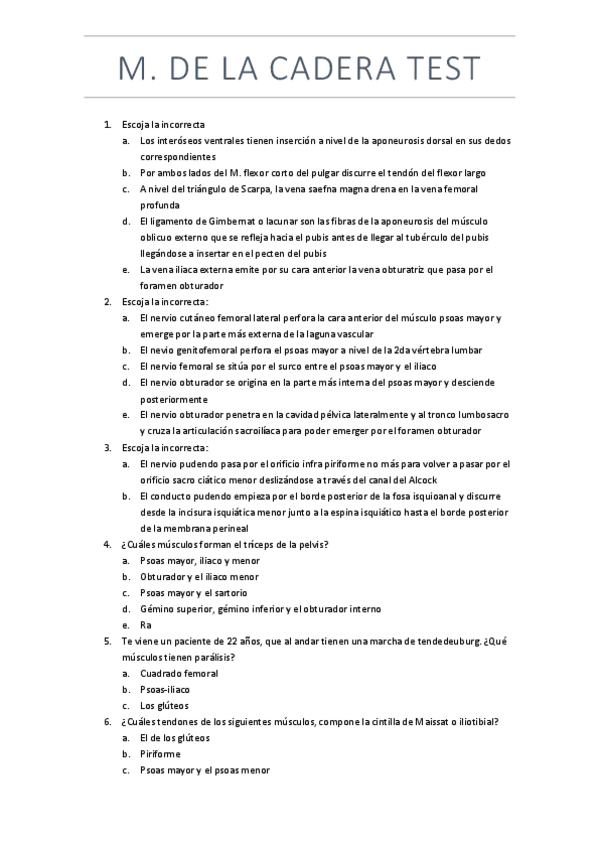 M. DE LA CADERA TEST

1. Escoja la incorrecta
a. Los interóseos ventrales tienen inserción a nivel de la aponeurosis dorsal en sus dedos correspondientes
b. Por ambos lados del M. flexor corto del pulgar discurre el tendón del flexor largo
c. A nivel del triángulo de Scarpa, la vena saefna magna drena en la vena femoral profunda
d. El ligamento de Gimbernat o lacunar son las fibras de la aponeurosis del músculo oblicuo externo que se refleja hacia el pubis antes de llegar al tubérculo del pubis llegándose a insertar en el pecten del pubis
e. La vena iliaca externa emite por su cara anterior la vena obturatriz que pasa por el foramen obturador
2. Escoja la incorrecta:
a. El nervio cutáneo femoral lateral perfora la cara anterior del músculo psoas mayor y emerge por la parte más externa de la laguna vascular
b. El nevio genitofemoral perfora el psoas mayor a nivel de la 2da vértebra lumbar
c. El nervio femoral se sitúa por el surco entre el psoas mayor y el iliaco
d. El nervio obturador se origina en la parte más interna del psoas mayor y desciende posteriormente
e. El nervio obturador penetra en la cavidad pélvica lateralmente y al tronco lumbosacro y cruza la articulación sacroilíaca para poder emerger por el foramen obturador
3. Escoja la incorrecta:
a. El nervio pudendo pasa por el orificio infra piriforme no más para volver a pasar por el orificio sacro ciático menor deslizándose a través del canal del Alcock
b. El conducto pudendo empieza por el borde posterior de la fosa isquioanal y discurre desde la incisura isquiática menor junto a la espina isquiático hasta el borde posterior de la membrana perineal
4. ¿Cuáles músculos forman el tríceps de la pelvis?
a. Psoas mayor, iliaco y menor
b. Obturador y el iliaco menor
c. Psoas mayor y el sartorio
d. Gémino superior, gémino inferior y el obturador interno
e. Ra
5. Te viene un paciente de 22 años, que al andar tienen una marcha de tendedeuburg. ¿Qué músculos tienen parálisis?
a. Cuadrado femoral
b. Psoas-iliaco
c. Los glúteos
6. ¿Cuáles tendones de los siguientes músculos, compone la cintilla de Maissat o iliotibial?
a. El de los glúteos
b. Piriforme
c. Psoas mayor y el psoas menor